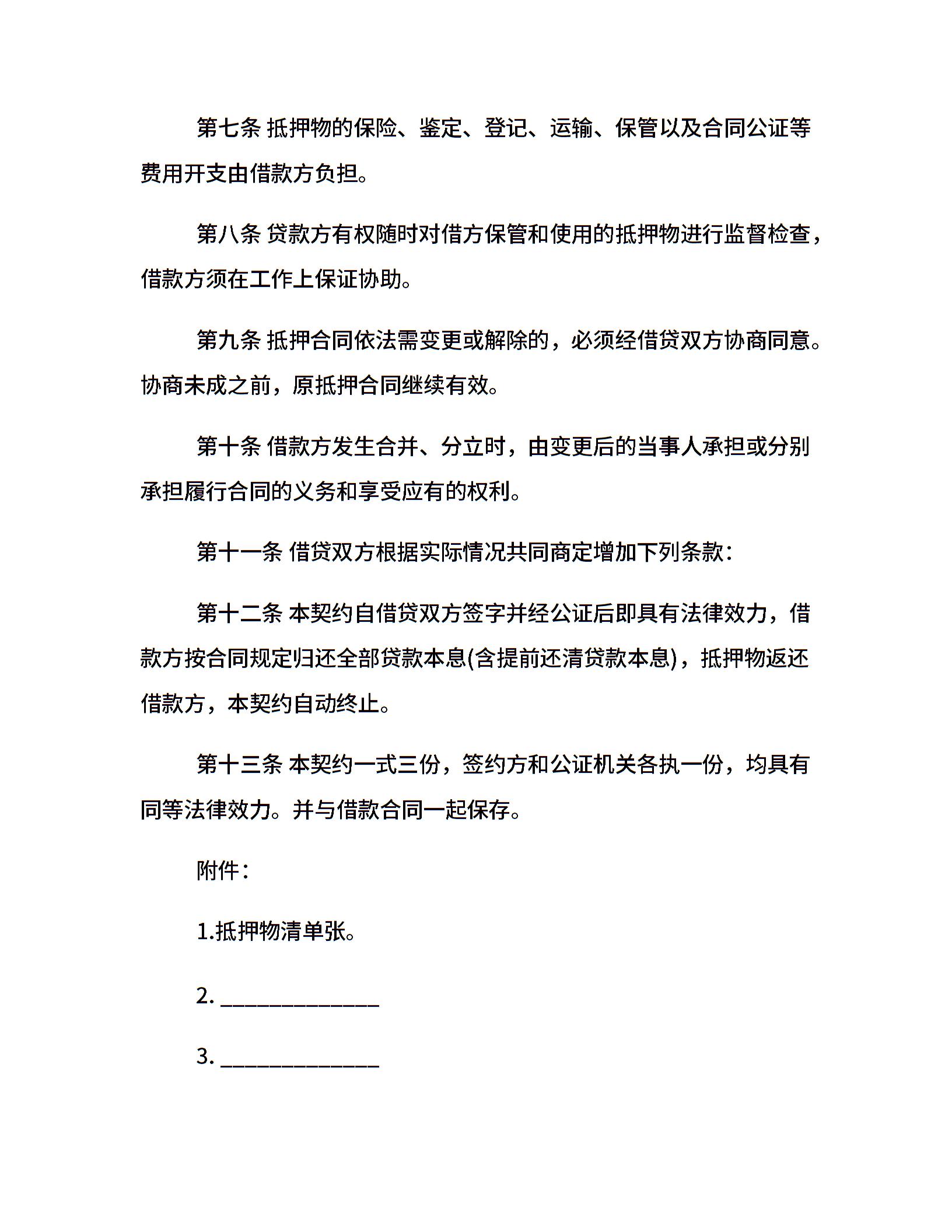 第七条 抵押物的保险、鉴定、登记、运输、保管以及合同公证等费用开支由借款方负担。

第八条 贷款方有权随时对借方保管和使用的抵押物进行监督检查，借款方须在工作上保证协助。

第九条 抵押合同依法需变更或解除的，必须经借贷双方协商同意。协商未成之前，原抵押合同继续有效。

第十条 借款方发生合并、分立时，由变更后的当事人承担或分别承担履行合同的义务和享受应有的权利。

第十一条 借贷双方根据实际情况共同商定增加下列条款：

第十二条 本契约自借贷双方签字并经公证后即具有法律效力，借款方按合同规定归还全部贷款本息(含提前还清贷款本息)，抵押物返还借款方，本契约自动终止。

第十三条 本契约一式三份，签约方和公证机关各执一份，均具有同等法律效力。并与借款合同一起保存。

附件：

1.抵押物清单张。

2. ______________

3. ______________